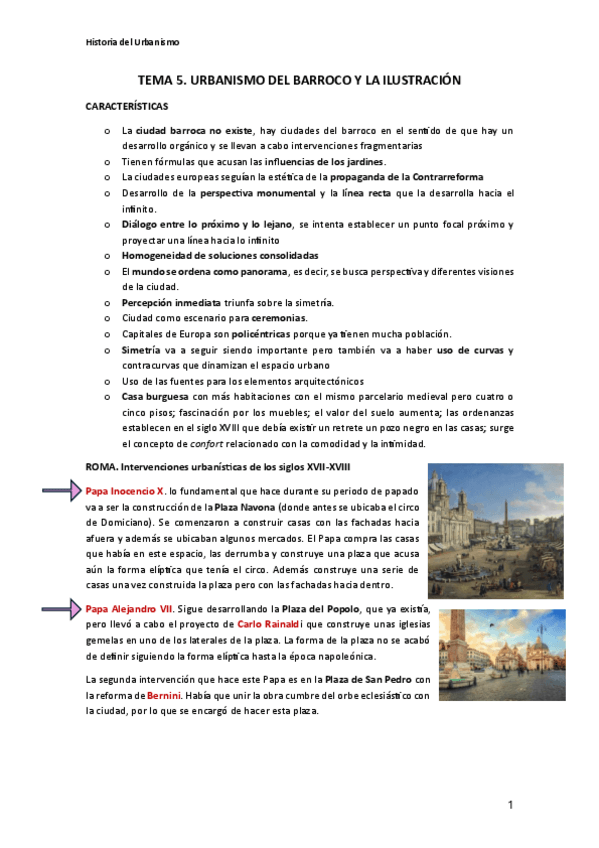 Historia del Urbanismo

TEMA 5. URBANISMO DEL BARROCO Y LA ILUSTRACIÓN

CARACTERÍSTICAS

o La ciudad barroca no existe, hay ciudades del barroco en el sentido de que hay un desarrollo orgánico y se llevan a cabo intervenciones fragmentarias
o Tienen fórmulas que acusan las influencias de los jardines.
o La ciudades europeas seguían la estética de la propaganda de la Contrarreforma
o Desarrollo de la perspectiva monumental y la línea recta que la desarrolla hacia el infinito.
o Diálogo entre lo próximo y lo lejano, se intenta establecer un punto focal próximo y proyectar una línea hacia lo infinito
o Homogeneidad de soluciones consolidadas
o El mundo se ordena como panorama, es decir, se busca perspectiva y diferentes visiones de la ciudad.
o Percepción inmediata triunfa sobre la simetría.
o Ciudad como escenario para ceremonias.
o Capitales de Europa son policéntricas porque ya tienen mucha población.
o Simetría va a seguir siendo importante pero también va a haber uso de curvas y contracurvas que dinamizan el espacio urbano
o Uso de las fuentes para los elementos arquitectónicos
o Casa burguesa con más habitaciones con el mismo parcelario medieval pero cuatro o cinco pisos; fascinación por los muebles; el valor del suelo aumenta; las ordenanzas establecen en el siglo XVIII que debía existir un retrete un pozo negro en las casas; surge el concepto de confort relacionado con la comodidad y la intimidad.

ROMA. Intervenciones urbanísticas de los siglos XVII-XVIII

Papa Inocencio X. lo fundamental que hace durante su periodo de papado va a ser la construcción de la Plaza Navona (donde antes se ubicaba el circo de Domiciano). Se comenzaron a construir casas con las fachadas hacia afuera y además se ubicaban algunos mercados. El Papa compra las casas que había en este espacio, las derrumba y construye una plaza que acusa aún la forma elíptica que tenía el circo. Además construye una serie de casas una vez construida la plaza pero con las fachadas hacia dentro.

Papa Alejandro VII. Sigue desarrollando la Plaza del Popolo, que ya existía, pero llevó a cabo el proyecto de Carlo Rainaldi que construye unas iglesias gemelas en uno de los laterales de la plaza. La forma de la plaza no se acabó de definir siguiendo la forma elíptica hasta la época napoleónica.

La segunda intervención que hace este Papa es en la Plaza de San Pedro con la reforma de Bernini. Había que unir la obra cumbre del orbe eclesiástico con la ciudad, por lo que se encargó de hacer esta plaza.

1